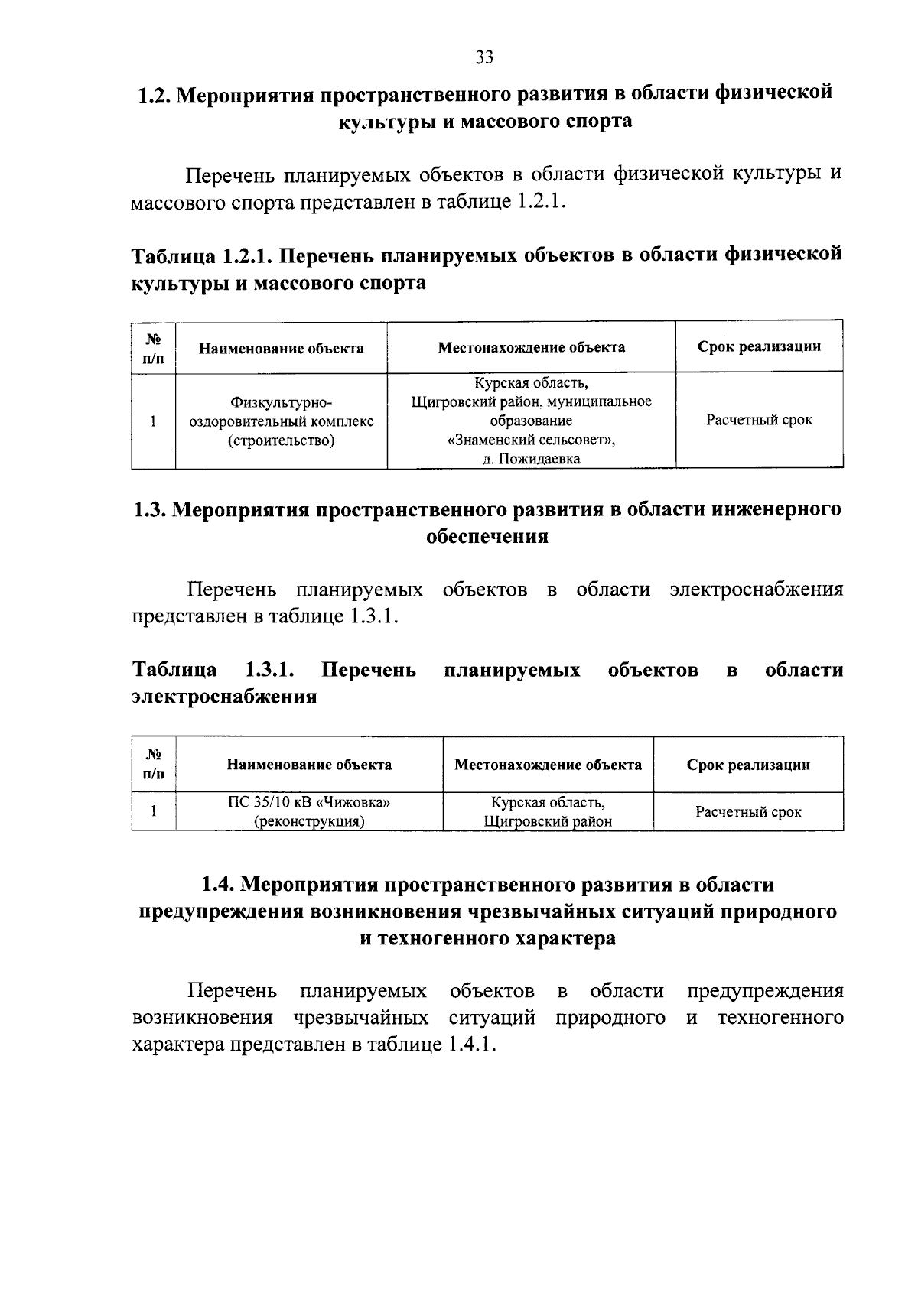 33

1.2. Мероприятия пространственного развития в области физической культуры и массового спорта

Перечень планируемых объектов в области физической культуры и массового спорта представлен в таблице 1.2.1.

Таблица 1.2.1. Перечень планируемых объектов в области физической культуры и массового спорта

| № п/п | Наименование объекта | Местонахождение объекта | Срок реализации |
|---|---|---|---|
| 1 | Физкультурно-оздоровительный комплекс (строительство) | Курская область, Щигровский район, муниципальное образование «Знаменский сельсовет», д. Пожидаевка | Расчетный срок |

1.3. Мероприятия пространственного развития в области инженерного обеспечения

Перечень планируемых объектов в области электроснабжения представлен в таблице 1.3.1.

Таблица 1.3.1. Перечень планируемых объектов в области электроснабжения

| № п/п | Наименование объекта | Местонахождение объекта | Срок реализации |
|---|---|---|---|
| 1 | ПС 35/10 кВ «Чижовка» (реконструкция) | Курская область, Щигровский район | Расчетный срок |

1.4. Мероприятия пространственного развития в области предупреждения возникновения чрезвычайных ситуаций природного и техногенного характера

Перечень планируемых объектов в области предупреждения возникновения чрезвычайных ситуаций природного и техногенного характера представлен в таблице 1.4.1.